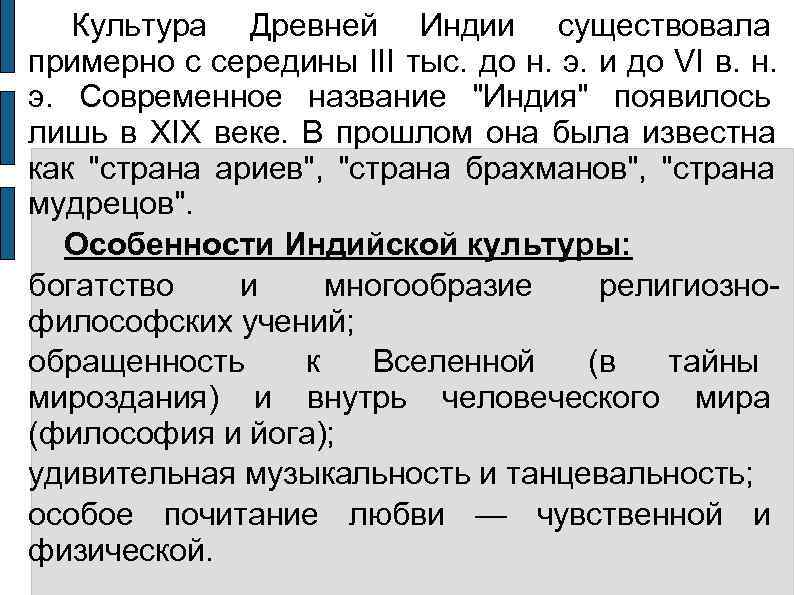 Культура Древней Индии существовала примерно с середины III тыс. до н. э. и до VI в. н. э. Современное название "Индия" появилось лишь в XIX веке. В прошлом она была известна как "страна ариев", "страна брахманов", "страна мудрецов".

Особенности Индийской культуры:

богатство и многообразие религиозно-философских учений;

обращенность к Вселенной (в тайны мироздания) и внутрь человеческого мира (философия и йога);

удивительная музыкальность и танцевальность;

особое почитание любви — чувственной и физической.